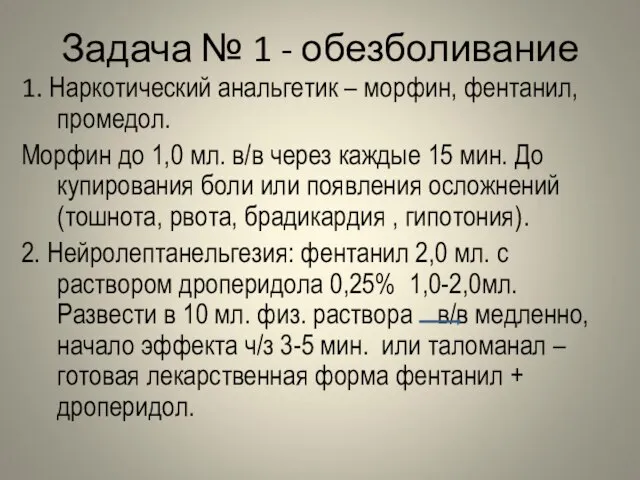 Задача № 1 - обезболивание

1. Наркотический анальгетик – морфин, фентанил, промедол.

Морфин до 1,0 мл. в/в через каждые 15 мин. До купирования боли или появления осложнений (тошнота, рвота, брадикардия , гипотония).

2. Нейролептанельгезия: фентанил 2,0 мл. с раствором дроперидола 0,25% 1,0-2,0мл. Развести в 10 мл. физ. раствора в/в медленно, начало эффекта ч/з 3-5 мин. или таломанал – готовая лекарственная форма фентанил + дроперидол.